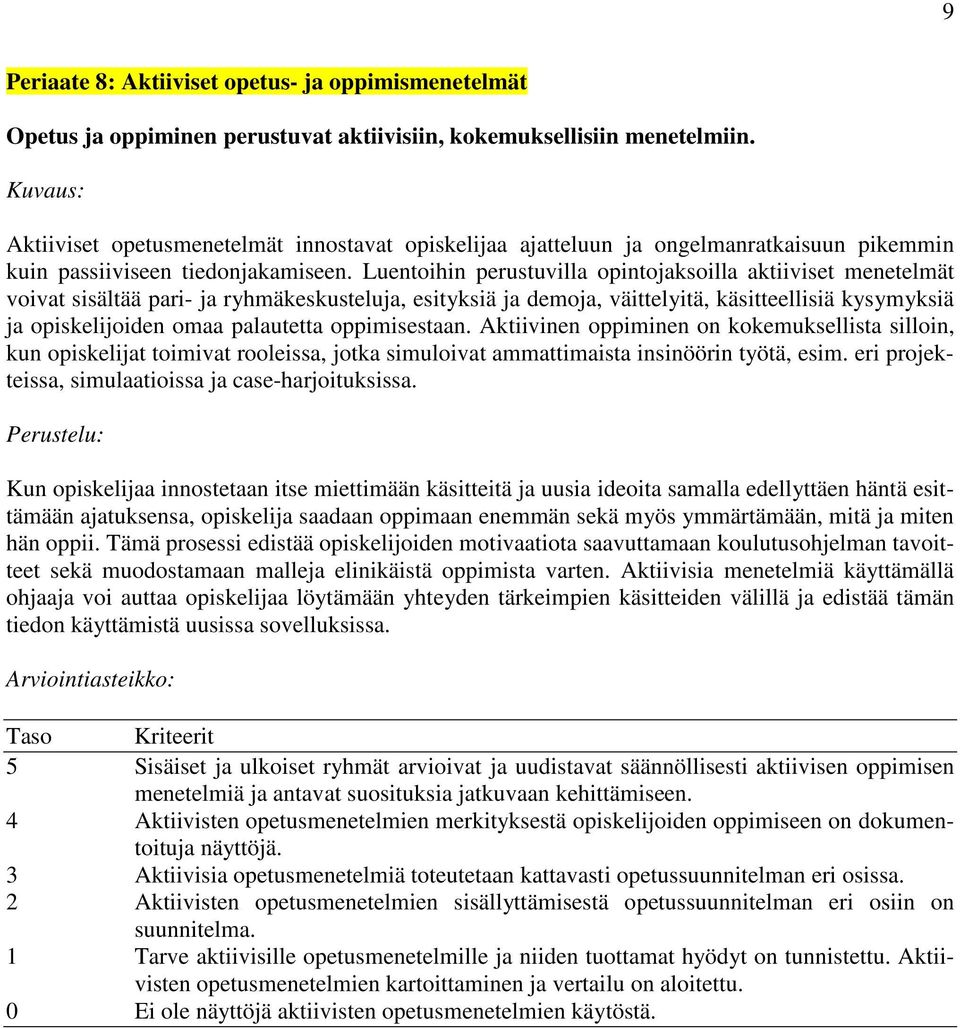 9

Periaate 8: Aktiiviset opetus- ja oppimismenetelmät

Opetus ja oppiminen perustuvat aktiivisiin, kokemuksellisiin menetelmiin.

Kuvaus:

Aktiiviset opetusmenetelmät innostavat opiskelijaa ajatteluun ja ongelmanratkaisuun pikemmin kuin passiiviseen tiedonjakamiseen. Luentoihin perustuvilla opintojaksoilla aktiiviset menetelmät voivat sisältää pari- ja ryhmäkeskusteluja, esityksiä ja demoja, väittelyitä, käsitteellisiä kysymyksiä ja opiskelijoiden omaa palautetta oppimisestaan. Aktiivinen oppiminen on kokemuksellista silloin, kun opiskelijat toimivat rooleissa, jotka simuloivat ammattimaista insinöörin työtä, esim. eri projekteissa, simulaatioissa ja case-harjoituksissa.

Perustelu:

Kun opiskelijaa innostetaan itse miettimään käsitteitä ja uusia ideoita samalla edellyttäen häntä esittämään ajatuksensa, opiskelija saadaan oppimaan enemmän sekä myös ymmärtämään, mitä ja miten hän oppii. Tämä prosessi edistää opiskelijoiden motivaatiota saavuttamaan koulutusohjelman tavoitteet sekä muodostamaan malleja elinikäistä oppimista varten. Aktiivisia menetelmiä käyttämällä ohjaaja voi auttaa opiskelijaa löytämään yhteyden tärkeimpien käsitteiden välillä ja edistää tämän tiedon käyttämistä uusissa sovelluksissa.

Arviointiasteikko:

| Taso | Kriteerit |
|---|---|
| 5 | Sisäiset ja ulkoiset ryhmät arvioivat ja uudistavat säännöllisesti aktiivisen oppimisen menetelmiä ja antavat suosituksia jatkuvaan kehittämiseen. |
| 4 | Aktiivisten opetusmenetelmien merkityksestä opiskelijoiden oppimiseen on dokumentoituja näyttöjä. |
| 3 | Aktiivisia opetusmenetelmiä toteutetaan kattavasti opetussuunnitelman eri osissa. |
| 2 | Aktiivisten opetusmenetelmien sisällyttämisestä opetussuunnitelman eri osiin on suunnitelma. |
| 1 | Tarve aktiivisille opetusmenetelmille ja niiden tuottamat hyödyt on tunnistettu. Aktiivisten opetusmenetelmien kartoittaminen ja vertailu on aloitettu. |
| 0 | Ei ole näyttöjä aktiivisten opetusmenetelmien käytöstä. |